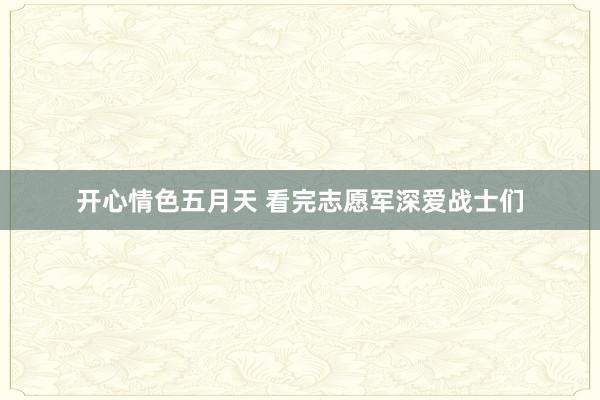 开心情色五月天 看完志愿军深爱战士们